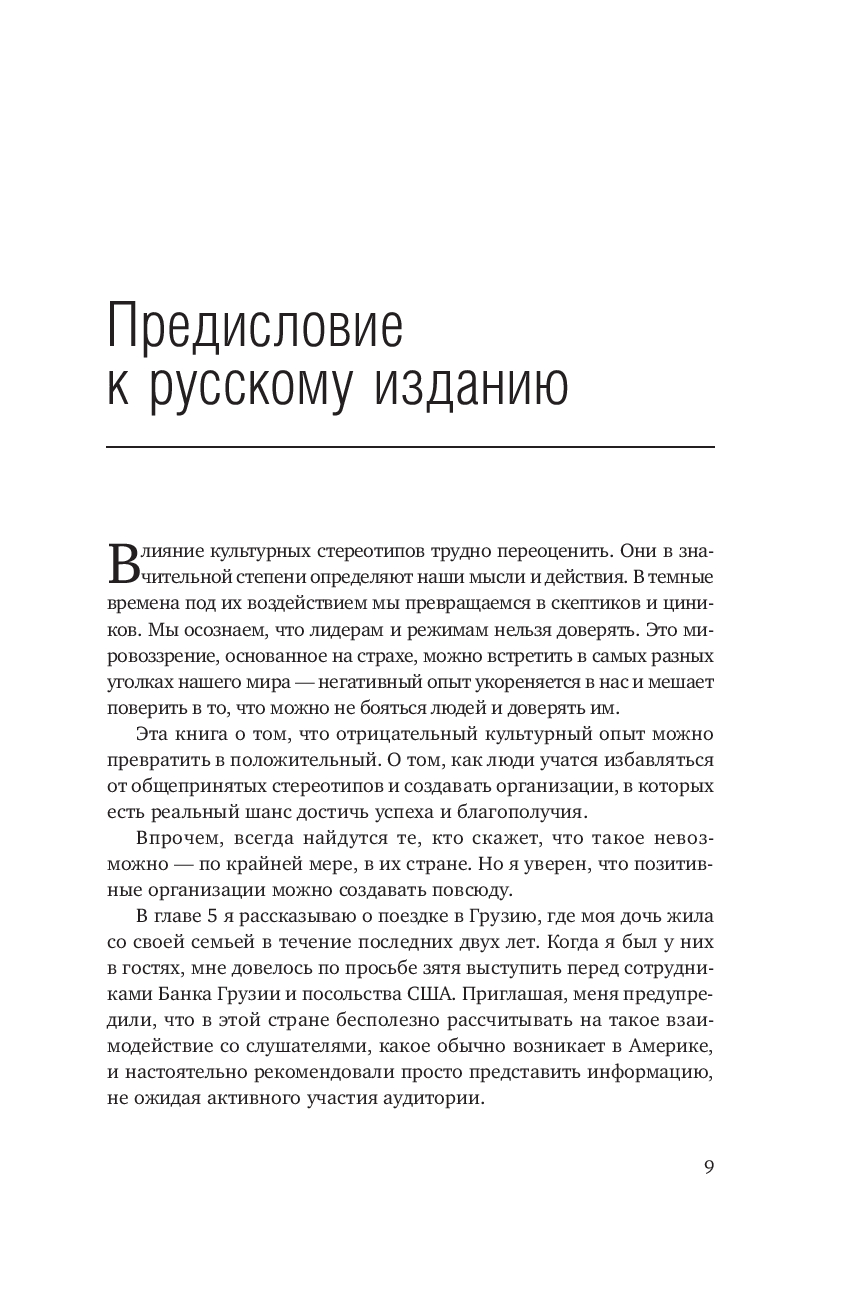 Предисловие к русскому изданию

Влияние культурных стереотипов трудно переоценить. Они в значительной степени определяют наши мысли и действия. В темные времена под их воздействием мы превращаемся в скептиков и циников. Мы осознаем, что лидерам и режимам нельзя доверять. Это мировоззрение, основанное на страхе, можно встретить в самых разных уголках нашего мира — негативный опыт укореняется в нас и мешает поверить в то, что можно не бояться людей и доверять им.

Эта книга о том, что отрицательный культурный опыт можно превратить в положительный. О том, как люди учатся избавляться от общепринятых стереотипов и создавать организации, в которых есть реальный шанс достичь успеха и благополучия.

Впрочем, всегда найдутся те, кто скажет, что такое невозможно — по крайней мере, в их стране. Но я уверен, что позитивные организации можно создавать повсюду.

В главе 5 я рассказываю о поездке в Грузию, где моя дочь жила со своей семьей в течение последних двух лет. Когда я был у них в гостях, мне довелось по просьбе зятя выступить перед сотрудниками Банка Грузии и посольства США. Приглашая, меня предупредили, что в этой стране бесполезно рассчитывать на такое взаимодействие со слушателями, какое обычно возникает в Америке, и настоятельно рекомендовали просто представить информацию, не ожидая активного участия аудитории.

9